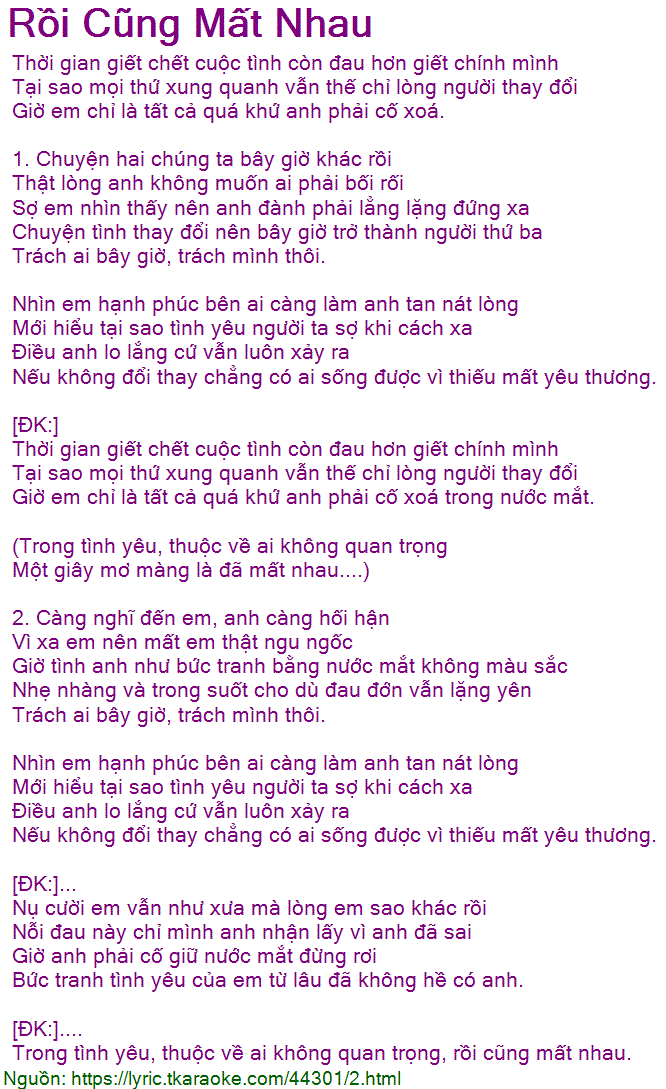 Rồi Cũng Mất Nhau

Thời gian giết chết cuộc tình còn đau hơn giết chính mình
Tại sao mọi thứ xung quanh vẫn thế chỉ lòng người thay đổi
Giờ em chỉ là tất cả quá khứ anh phải cố xoá.

1. Chuyện hai chúng ta bây giờ khác rồi
Thật lòng anh không muốn ai phải bối rối
Sợ em nhìn thấy nên anh đành phải lẳng lặng đứng xa
Chuyện tình thay đổi nên bây giờ trở thành người thứ ba
Trách ai bây giờ, trách mình thôi.

Nhìn em hạnh phúc bên ai càng làm anh tan nát lòng
Mới hiểu tại sao tình yêu người ta sợ khi cách xa
Điều anh lo lắng cứ vẫn luôn xảy ra
Nếu không đổi thay chẳng có ai sống được vì thiếu mất yêu thương.

[ĐK:]
Thời gian giết chết cuộc tình còn đau hơn giết chính mình
Tại sao mọi thứ xung quanh vẫn thế chỉ lòng người thay đổi
Giờ em chỉ là tất cả quá khứ anh phải cố xoá trong nước mắt.

(Trong tình yêu, thuộc về ai không quan trọng
Một giây mơ màng là đã mất nhau....)

2. Càng nghĩ đến em, anh càng hối hận
Vì xa em nên mất em thật ngu ngốc
Giờ tình anh như bức tranh bằng nước mắt không màu sắc
Nhẹ nhàng và trong suốt cho dù đau đớn vẫn lặng yên
Trách ai bây giờ, trách mình thôi.

Nhìn em hạnh phúc bên ai càng làm anh tan nát lòng
Mới hiểu tại sao tình yêu người ta sợ khi cách xa
Điều anh lo lắng cứ vẫn luôn xảy ra
Nếu không đổi thay chẳng có ai sống được vì thiếu mất yêu thương.

[ĐK:]...
Nụ cười em vẫn như xưa mà lòng em sao khác rồi
Nỗi đau này chỉ mình anh nhận lấy vì anh đã sai
Giờ anh phải cố giữ nước mắt đừng rơi
Bức tranh tình yêu của em từ lâu đã không hề có anh.

[ĐK:]....
Trong tình yêu, thuộc về ai không quan trọng, rồi cũng mất nhau.
Nguồn: https://lyric.tkaraoke.com/44301/2.html